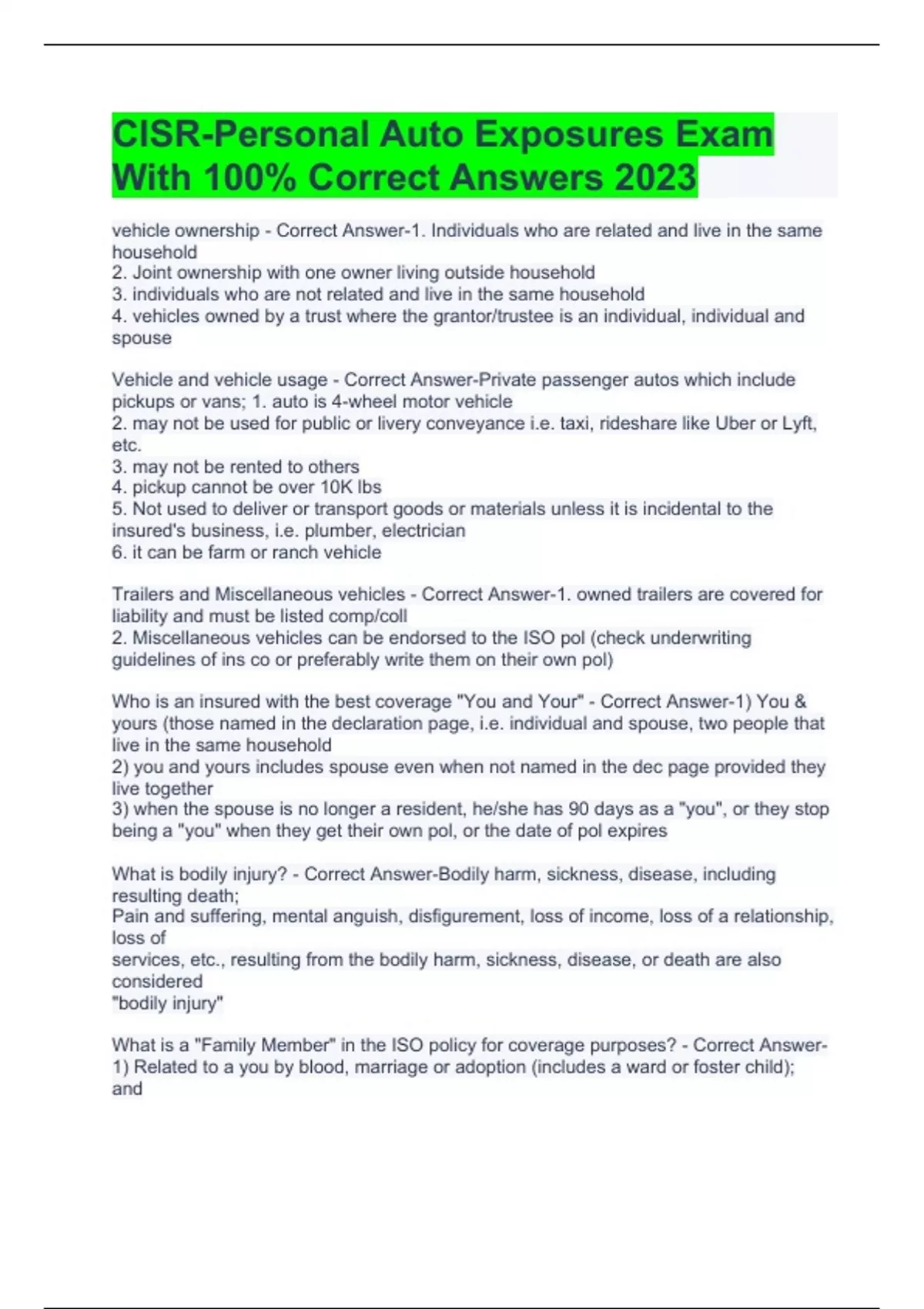 CISR-Personal Auto Exposures Exam With 100% Correct Answers 2023

vehicle ownership - Correct Answer-1. Individuals who are related and live in the same household
2. Joint ownership with one owner living outside household
3. individuals who are not related and live in the same household
4. vehicles owned by a trust where the grantor/trustee is an individual, individual and spouse

Vehicle and vehicle usage - Correct Answer-Private passenger autos which include pickups or vans; 1. auto is 4-wheel motor vehicle
2. may not be used for public or livery conveyance i.e. taxi, rideshare like Uber or Lyft, etc.
3. may not be rented to others
4. pickup cannot be over 10K lbs
5. Not used to deliver or transport goods or materials unless it is incidental to the insured's business, i.e. plumber, electrician
6. it can be farm or ranch vehicle

Trailers and Miscellaneous vehicles - Correct Answer-1. owned trailers are covered for liability and must be listed comp/coll
2. Miscellaneous vehicles can be endorsed to the ISO pol (check underwriting guidelines of ins co or preferably write them on their own pol)

Who is an insured with the best coverage "You and Your" - Correct Answer-1) You & yours (those named in the declaration page, i.e. individual and spouse, two people that live in the same household
2) you and yours includes spouse even when not named in the dec page provided they live together
3) when the spouse is no longer a resident, he/she has 90 days as a "you", or they stop being a "you" when they get their own pol, or the date of pol expires

What is bodily injury? - Correct Answer-Bodily harm, sickness, disease, including resulting death;
Pain and suffering, mental anguish, disfigurement, loss of income, loss of a relationship, loss of
services, etc., resulting from the bodily harm, sickness, disease, or death are also considered
"bodily injury"

What is a "Family Member" in the ISO policy for coverage purposes? - Correct Answer-1) Related to a you by blood, marriage or adoption (includes a ward or foster child); and